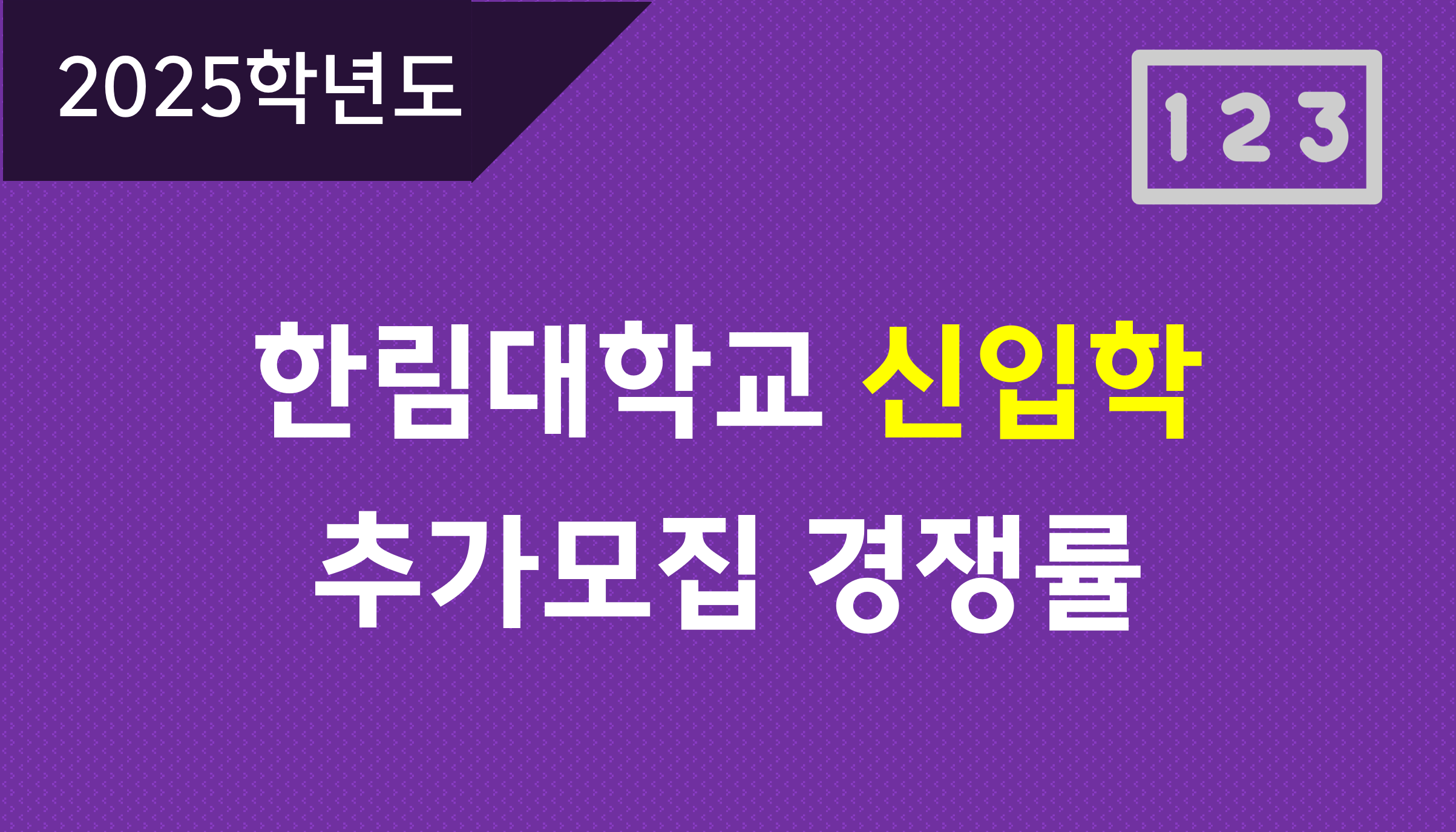 2025학년도

123

한림대학교 신입학
추가모집 경쟁률